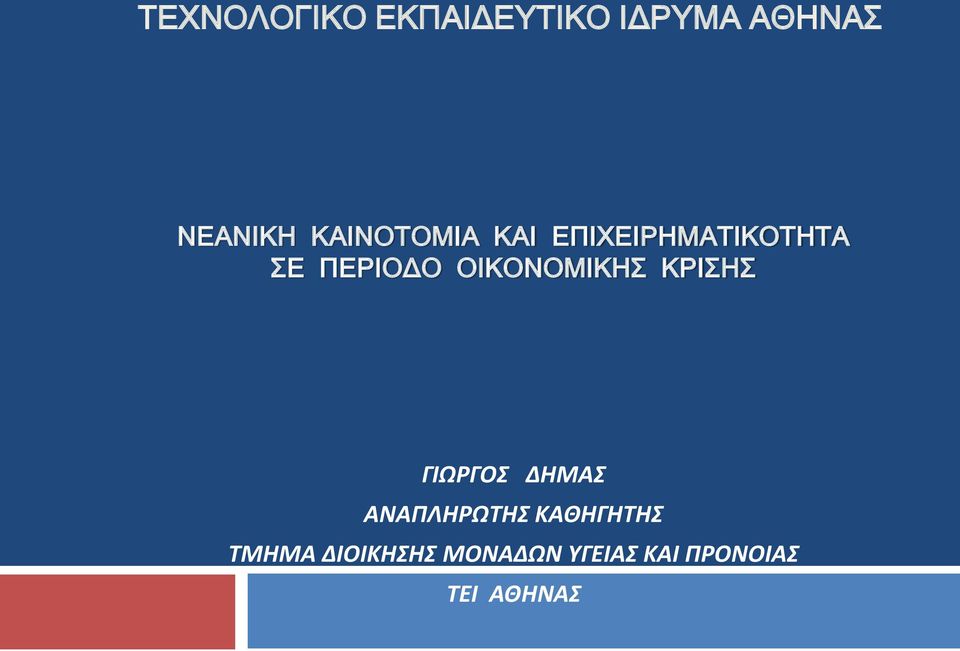 ΤΕΧΝΟΛΟΓΙΚΟ ΕΚΠΑΙΔΕΥΤΙΚΟ ΙΔΡΥΜΑ ΑΘΗΝΑΣ

ΝΕΑΝΙΚΗ ΚΑΙΝΟΤΟΜΙΑ ΚΑΙ ΕΠΙΧΕΙΡΗΜΑΤΙΚΟΤΗΤΑ ΣΕ ΠΕΡΙΟΔΟ ΟΙΚΟΝΟΜΙΚΗΣ ΚΡΙΣΗΣ

ΓΙΩΡΓΟΣ ΔΗΜΑΣ

ΑΝΑΠΛΗΡΩΤΗΣ ΚΑΘΗΓΗΤΗΣ

ΤΜΗΜΑ ΔΙΟΙΚΗΣΗΣ ΜΟΝΑΔΩΝ ΥΓΕΙΑΣ ΚΑΙ ΠΡΟΝΟΙΑΣ

ΤΕΙ ΑΘΗΝΑΣ